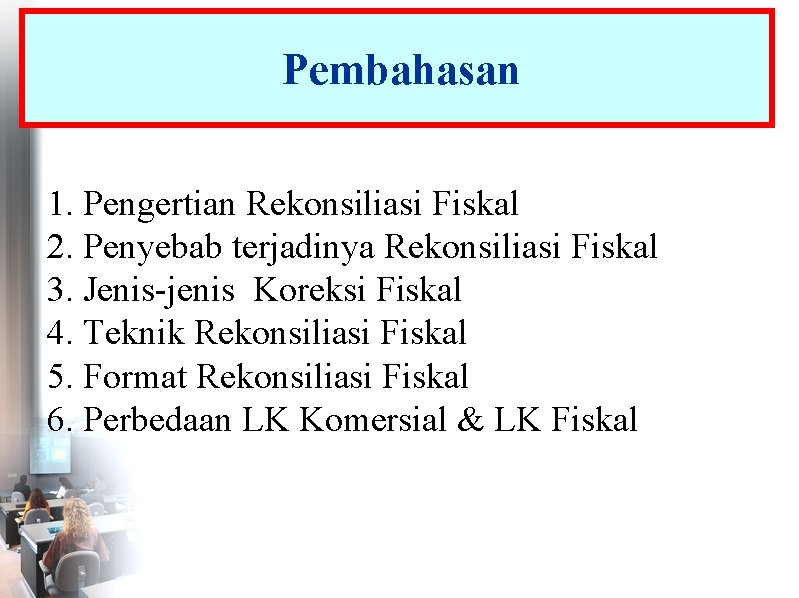 Pembahasan

1. Pengertian Rekonsiliasi Fiskal
2. Penyebab terjadinya Rekonsiliasi Fiskal
3. Jenis-jenis Koreksi Fiskal
4. Teknik Rekonsiliasi Fiskal
5. Format Rekonsiliasi Fiskal
6. Perbedaan LK Komersial & LK Fiskal